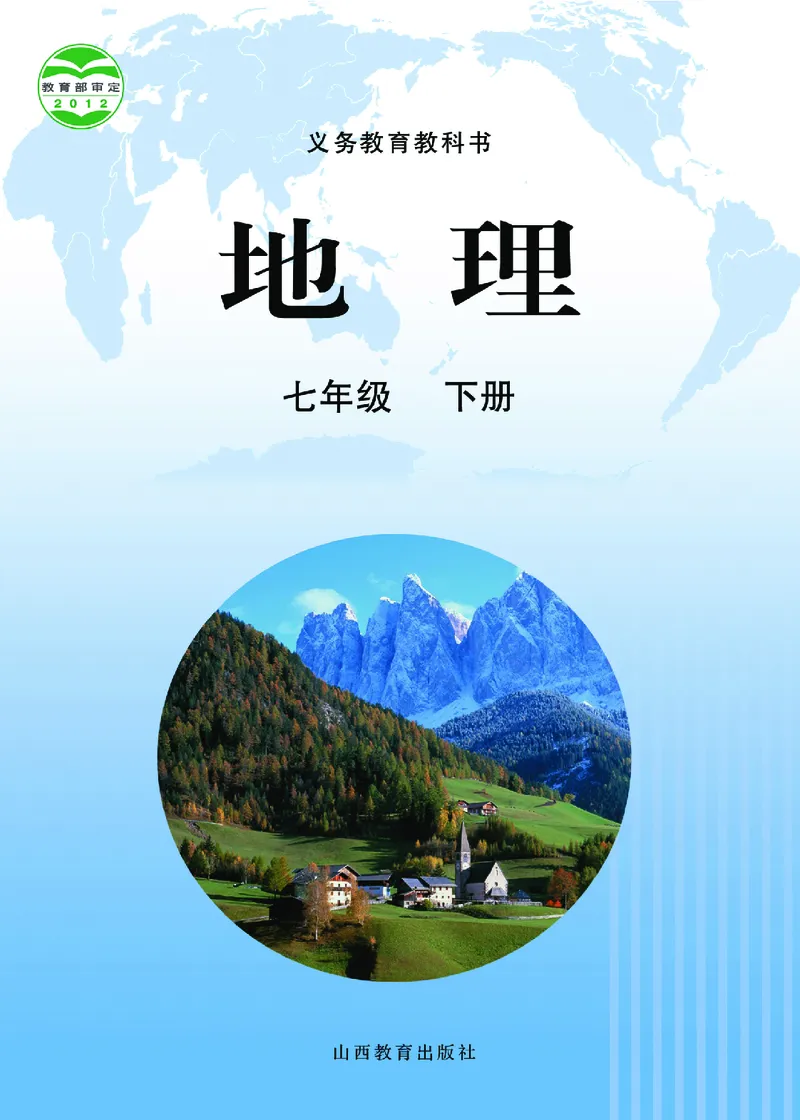 教育部审定
2012

义务教育教科书

地 理

七年级 下册

山西教育出版社